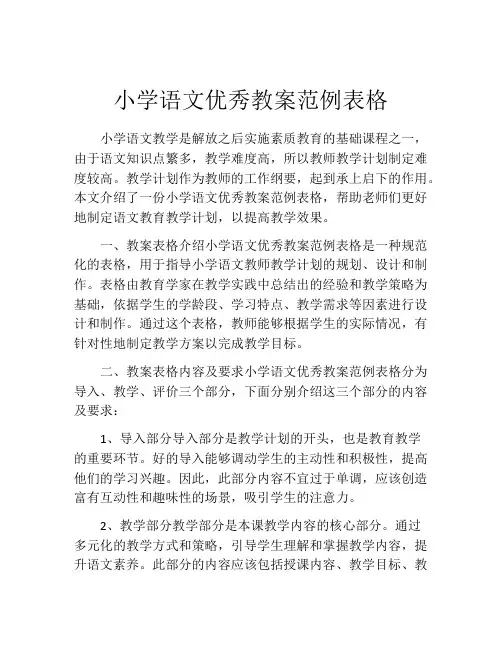 小学语文优秀教案范例表格

小学语文教学是解放之后实施素质教育的基础课程之一，由于语文知识点繁多，教学难度高，所以教师教学计划制定难度较高。教学计划作为教师的工作纲要，起到承上启下的作用。本文介绍了一份小学语文优秀教案范例表格，帮助老师们更好地制定语文教育教学计划，以提高教学效果。

一、教案表格介绍小学语文优秀教案范例表格是一种规范化的表格，用于指导小学语文教师教学计划的规划、设计和制作。表格由教育学家在教学实践中总结出的经验和教学策略为基础，依据学生的学龄段、学习特点、教学需求等因素进行设计和制作。通过这个表格，教师能够根据学生的实际情况，有针对性地制定教学方案以完成教学目标。

二、教案表格内容及要求小学语文优秀教案范例表格分为导入、教学、评价三个部分，下面分别介绍这三个部分的内容及要求：

1、导入部分导入部分是教学计划的开头，也是教育教学的重要环节。好的导入能够调动学生的主动性和积极性，提高他们的学习兴趣。因此，此部分内容不宜过于单调，应该创造富有互动性和趣味性的场景，吸引学生的注意力。

2、教学部分教学部分是本课教学内容的核心部分。通过多元化的教学方式和策略，引导学生理解和掌握教学内容，提升语文素养。此部分的内容应该包括授课内容、教学目标、教